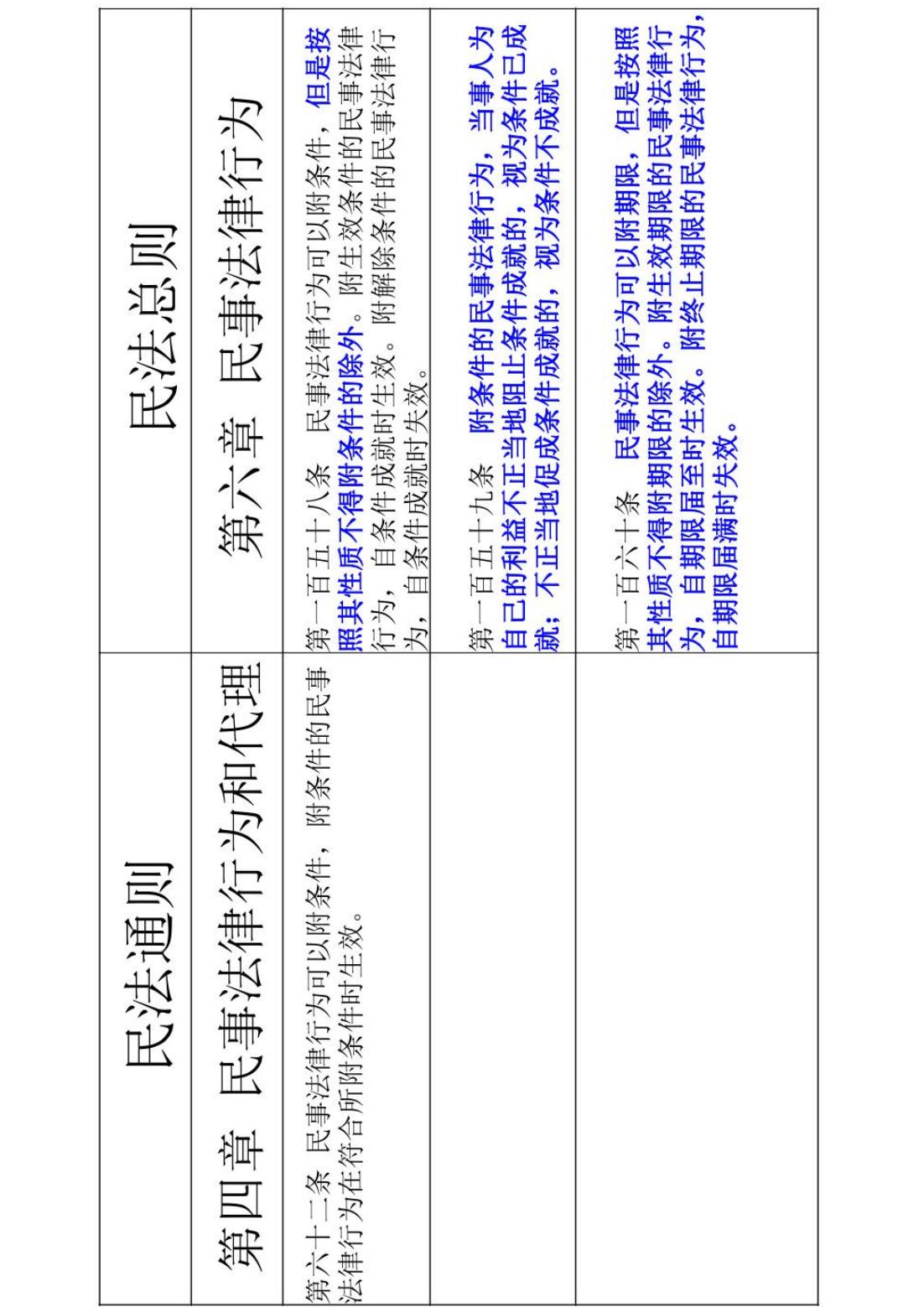 | 民法通则 | 民法总则 |
|---|---|
| 第四章 民事法律行为和代理 | 第六章 民事法律行为 |
| 第六十二条 民事法律行为可以附条件，附条件的民事法律行为在符合所附条件时生效。 | 第一百五十八条 民事法律行为可以附条件，但是按照其性质不得附条件的除外。附生效条件的民事法律行为，自条件成就时生效。附解除条件的民事法律行为，自条件成就时失效。 |
|  | 第一百五十九条 附条件的民事法律行为，当事人为自己的利益不正当地阻止条件成就的，视为条件已成就；不正当地促成条件成就的，视为条件不成就。 |
|  | 第一百六十条 民事法律行为可以附期限，但是按照其性质不得附期限的除外。附生效期限的民事法律行为，自期限届至时生效。附终止期限的民事法律行为，自期限届满时失效。 |